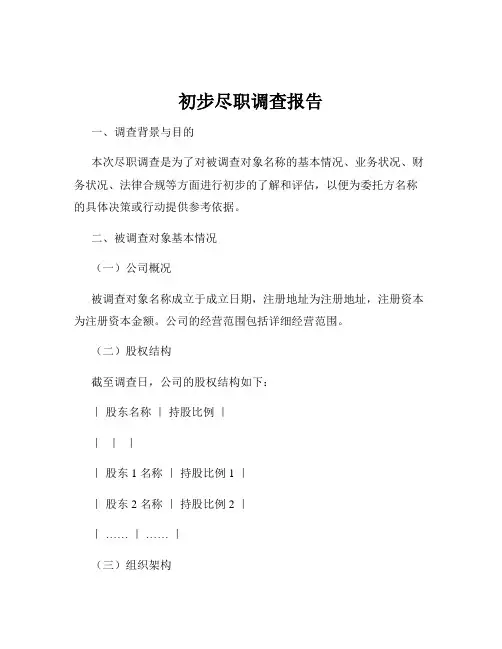 初步尽职调查报告

一、调查背景与目的

本次尽职调查是为了对被调查对象名称的基本情况、业务状况、财务状况、法律合规等方面进行初步的了解和评估，以便为委托方名称的具体决策或行动提供参考依据。

二、被调查对象基本情况

（一）公司概况

被调查对象名称成立于成立日期，注册地址为注册地址，注册资本为注册资本金额。公司的经营范围包括详细经营范围。

（二）股权结构

截至调查日，公司的股权结构如下：

| 股东名称 | 持股比例 |

| | |

| 股东 1 名称 | 持股比例 1 |

| 股东 2 名称 | 持股比例 2 |

| …… | …… |

（三）组织架构